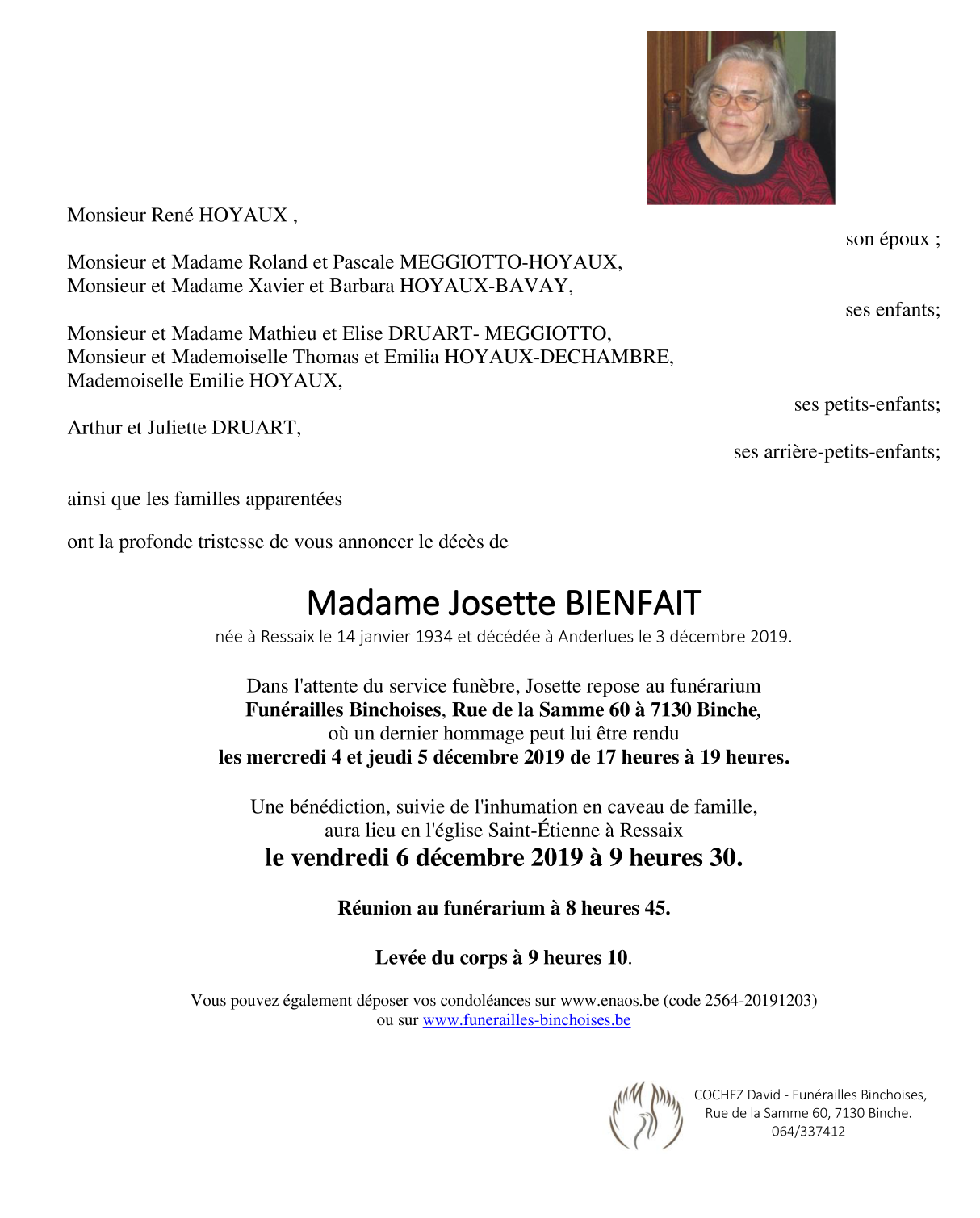 Monsieur René HOYAUX ,

son époux ;

Monsieur et Madame Roland et Pascale MEGGIOTTO-HOYAUX,
Monsieur et Madame Xavier et Barbara HOYAUX-BAVAY,

ses enfants;

Monsieur et Madame Mathieu et Elise DRUART- MEGGIOTTO,
Monsieur et Mademoiselle Thomas et Emilia HOYAUX-DECHAMBRE,
Mademoiselle Emilie HOYAUX,

ses petits-enfants;

Arthur et Juliette DRUART,

ses arrière-petits-enfants;

ainsi que les familles apparentées

ont la profonde tristesse de vous annoncer le décès de

Madame Josette BIENFAIT

née à Ressaix le 14 janvier 1934 et décédée à Anderlues le 3 décembre 2019.

Dans l'attente du service funèbre, Josette repose au funérarium
Funérailles Binchoises, Rue de la Samme 60 à 7130 Binche,
où un dernier hommage peut lui être rendu
les mercredi 4 et jeudi 5 décembre 2019 de 17 heures à 19 heures.

Une bénédiction, suivie de l'inhumation en caveau de famille,
aura lieu en l'église Saint-Étienne à Ressaix
le vendredi 6 décembre 2019 à 9 heures 30.

Réunion au funérarium à 8 heures 45.

Levée du corps à 9 heures 10.

Vous pouvez également déposer vos condoléances sur www.enaos.be (code 2564-20191203)
ou sur www.funerailles-binchoises.be

COCHEZ David - Funérailles Binchoises,
Rue de la Samme 60, 7130 Binche.
064/337412